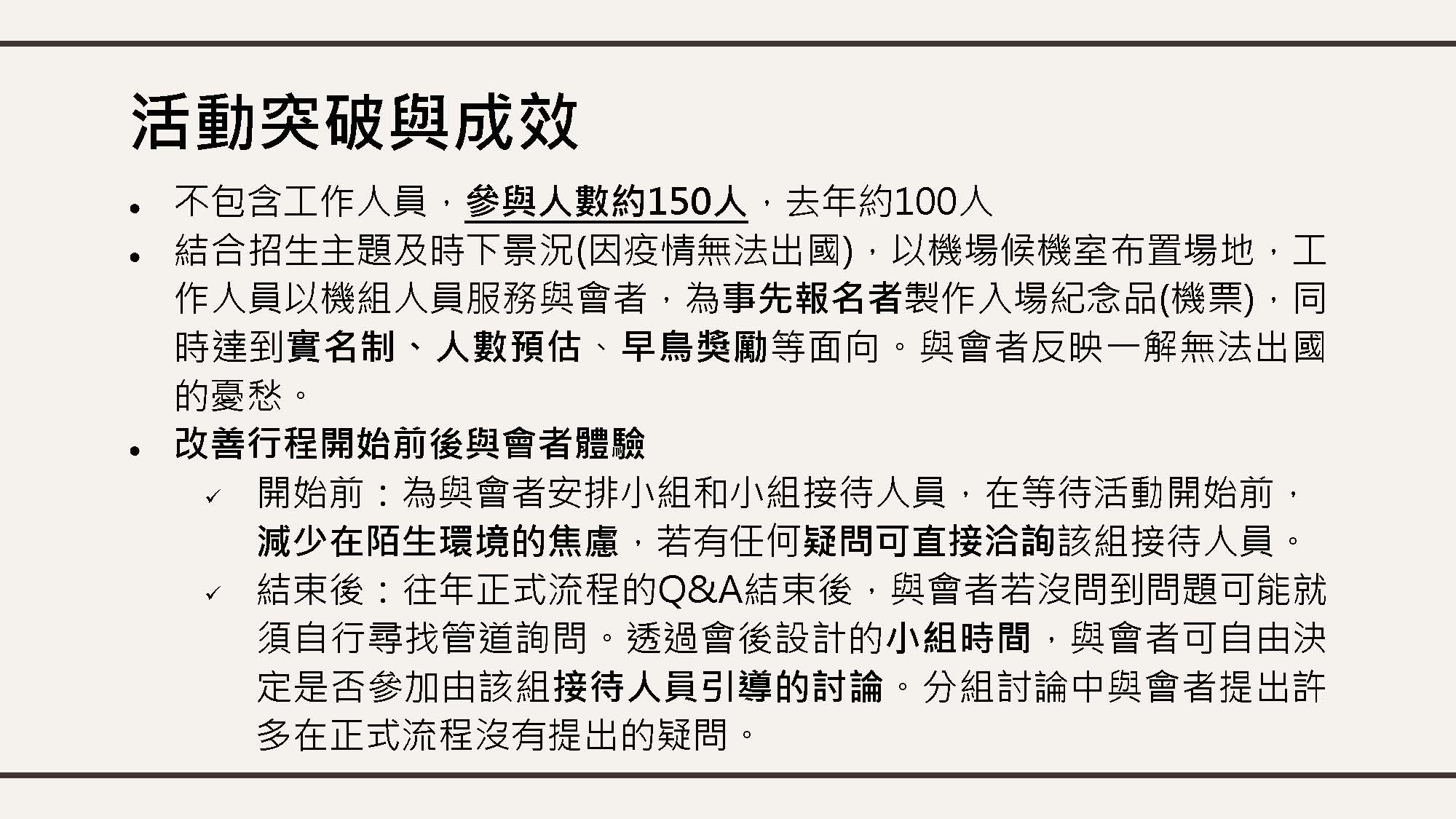 活動突破與成效

• 不包含工作人員，參與人數約150人，去年約100人
• 結合招生主題及時下景況(因疫情無法出國)，以機場候機室布置場地，工作人員以機組人員服務與會者，為事先報名者製作入場紀念品(機票)，同時達到實名制、人數預估、早鳥獎勵等面向。與會者反映一解無法出國的憂愁。
• 改善行程開始前後與會者體驗
✓ 開始前：為與會者安排小組和小組接待人員，在等待活動開始前，減少在陌生環境的焦慮，若有任何疑問可直接洽詢該組接待人員。
✓ 結束後：往年正式流程的Q&A結束後，與會者若沒問到問題可能就須自行尋找管道詢問。透過會後設計的小組時間，與會者可自由決定是否參加由該組接待人員引導的討論。分組討論中與會者提出許多在正式流程沒有提出的疑問。